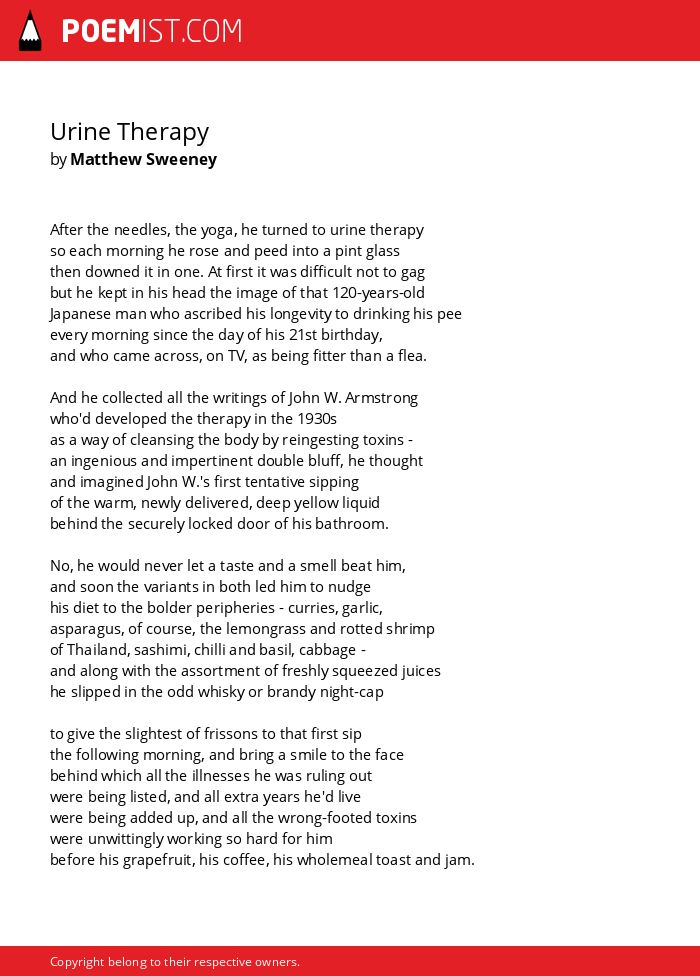 POEMIST.COM

Urine Therapy
by Matthew Sweeney

After the needles, the yoga, he turned to urine therapy
so each morning he rose and peed into a pint glass
then downed it in one. At first it was difficult not to gag
but he kept in his head the image of that 120-years-old
Japanese man who ascribed his longevity to drinking his pee
every morning since the day of his 21st birthday,
and who came across, on TV, as being fitter than a flea.

And he collected all the writings of John W. Armstrong
who'd developed the therapy in the 1930s
as a way of cleansing the body by reingesting toxins -
an ingenious and impertinent double bluff, he thought
and imagined John W.'s first tentative sipping
of the warm, newly delivered, deep yellow liquid
behind the securely locked door of his bathroom.

No, he would never let a taste and a smell beat him,
and soon the variants in both led him to nudge
his diet to the bolder peripheries - curries, garlic,
asparagus, of course, the lemongrass and rotted shrimp
of Thailand, sashimi, chilli and basil, cabbage -
and along with the assortment of freshly squeezed juices
he slipped in the odd whisky or brandy night-cap

to give the slightest of frissons to that first sip
the following morning, and bring a smile to the face
behind which all the illnesses he was ruling out
were being listed, and all extra years he'd live
were being added up, and all the wrong-footed toxins
were unwittingly working so hard for him
before his grapefruit, his coffee, his wholemeal toast and jam.

Copyright belong to their respective owners.